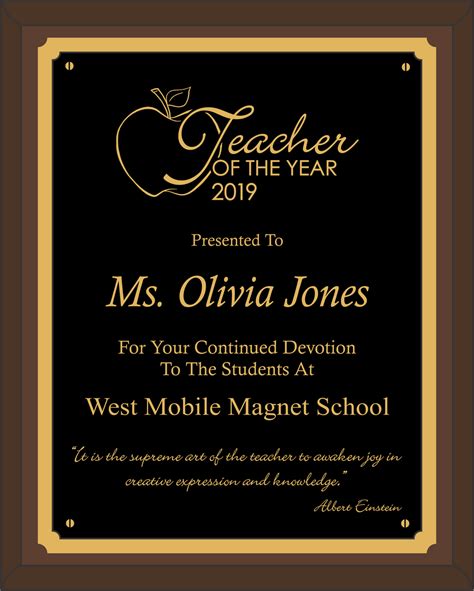 Teacher
OF THE YEAR
2019

Presented To

Ms. Olivia Jones

For Your Continued Devotion
To The Students At

West Mobile Magnet School

"It is the supreme art of the teacher to awaken joy in creative expression and knowledge."

Albert Einstein